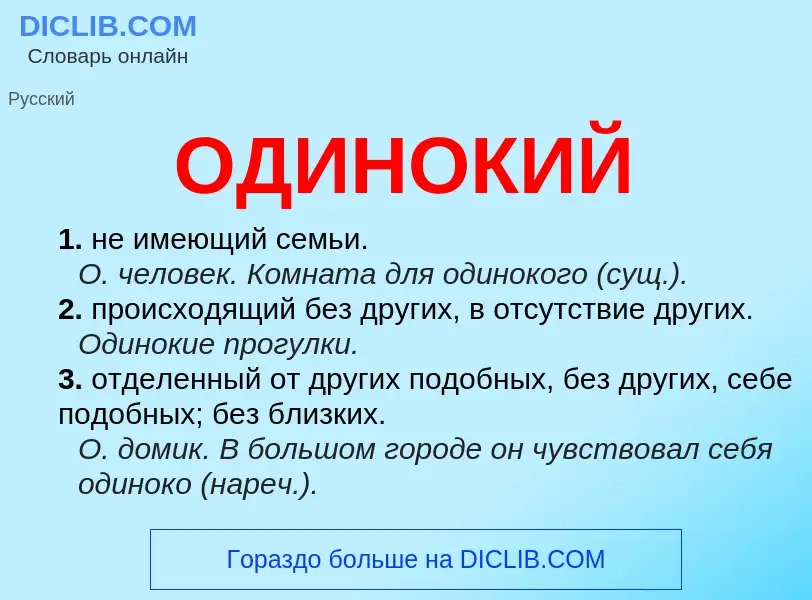 DICLIB.COM
Словарь онлайн

Русский

ОДИНОКИЙ

1. не имеющий семьи.
О. человек. Комната для одинокого (сущ.).
2. происходящий без других, в отсутствие других.
Одинокие прогулки.
3. отделенный от других подобных, без других, себе подобных; без близких.
О. домик. В большом городе он чувствовал себя одиноко (нареч.).

Гораздо больше на DICLIB.COM